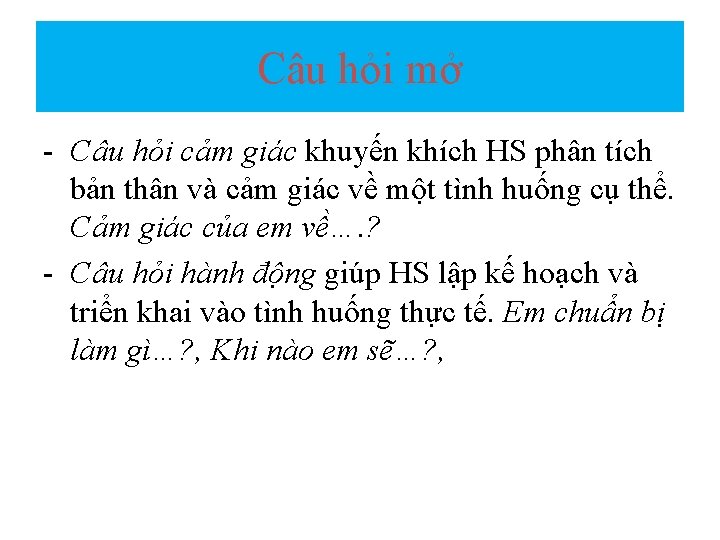 Câu hỏi mở

- Câu hỏi cảm giác khuyến khích HS phân tích bản thân và cảm giác về một tình huống cụ thể. Cảm giác của em về….?
- Câu hỏi hành động giúp HS lập kế hoạch và triển khai vào tình huống thực tế. Em chuẩn bị làm gì…?, Khi nào em sẽ…?,